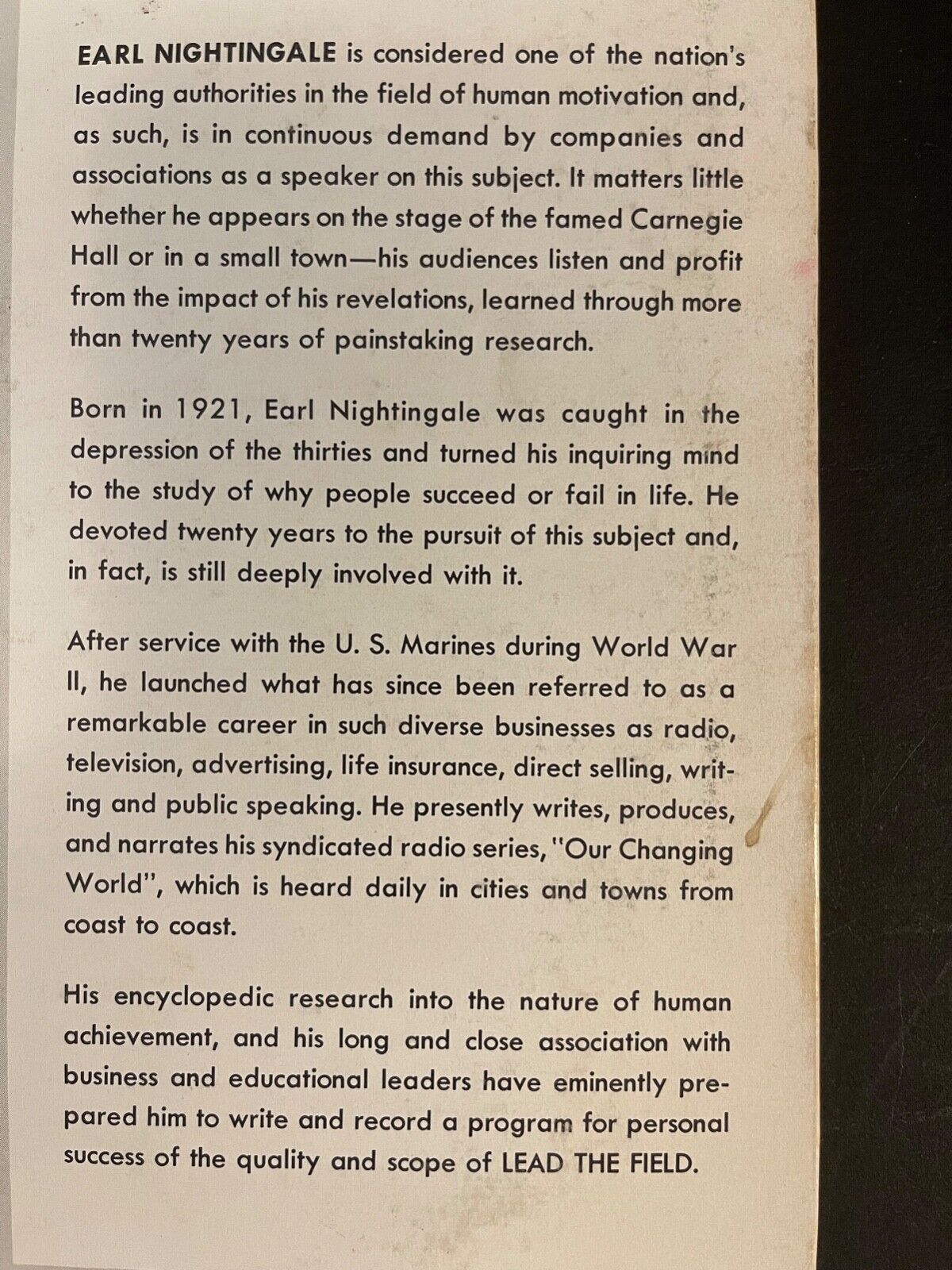 EARL NIGHTINGALE is considered one of the nation's leading authorities in the field of human motivation and, as such, is in continuous demand by companies and associations as a speaker on this subject. It matters little whether he appears on the stage of the famed Carnegie Hall or in a small town—his audiences listen and profit from the impact of his revelations, learned through more than twenty years of painstaking research.

Born in 1921, Earl Nightingale was caught in the depression of the thirties and turned his inquiring mind to the study of why people succeed or fail in life. He devoted twenty years to the pursuit of this subject and, in fact, is still deeply involved with it.

After service with the U. S. Marines during World War II, he launched what has since been referred to as a remarkable career in such diverse businesses as radio, television, advertising, life insurance, direct selling, writing and public speaking. He presently writes, produces, and narrates his syndicated radio series, "Our Changing World", which is heard daily in cities and towns from coast to coast.

His encyclopedic research into the nature of human achievement, and his long and close association with business and educational leaders have eminently prepared him to write and record a program for personal success of the quality and scope of LEAD THE FIELD.